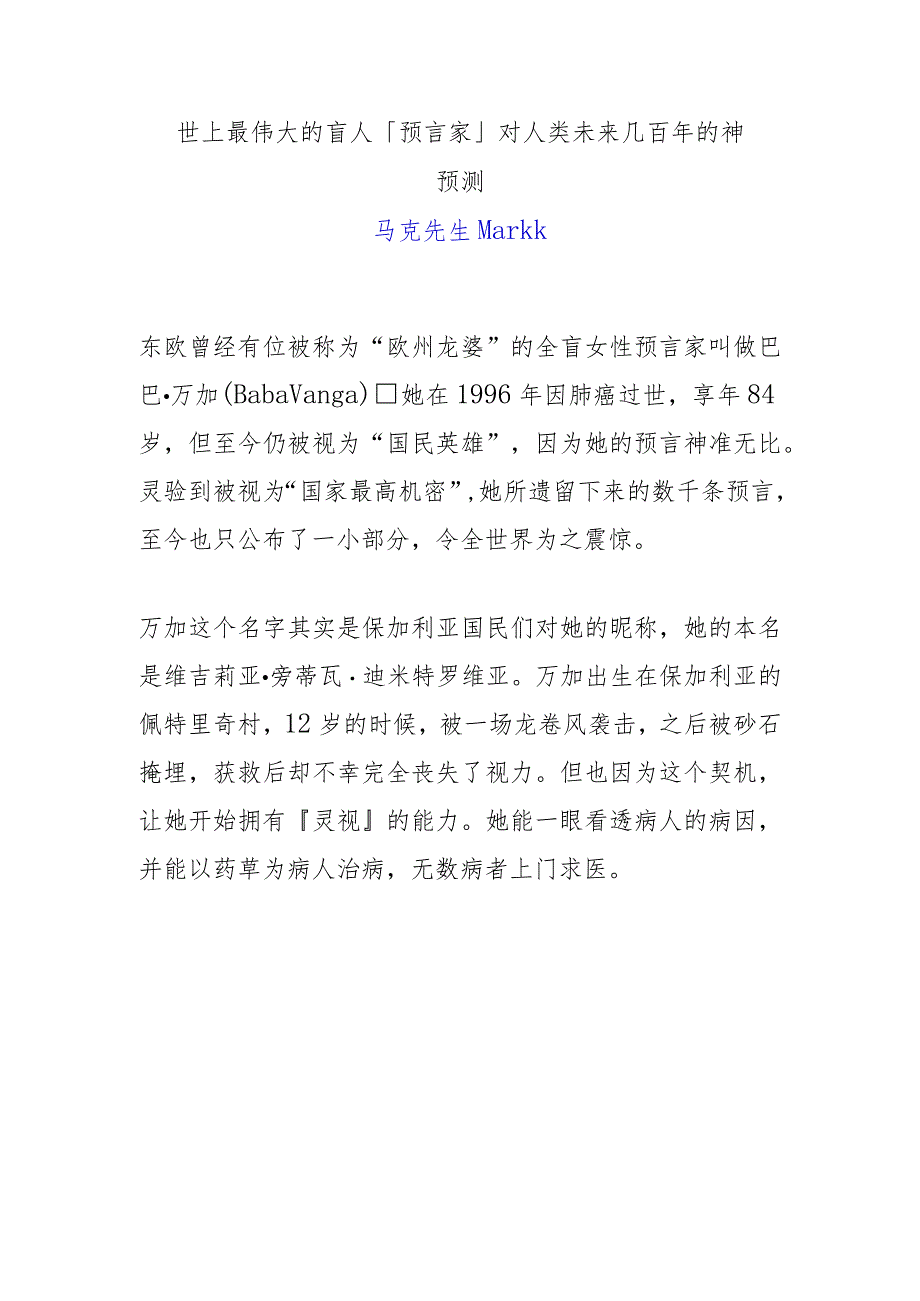 世上最伟大的盲人「预言家」对人类未来几百年的神预测

马克先生Markk

东欧曾经有位被称为“欧州龙婆”的全盲女性预言家叫做巴巴•万加(BabaVanga)□她在1996年因肺癌过世，享年84岁，但至今仍被视为“国民英雄”，因为她的预言神准无比。灵验到被视为“国家最高机密”,她所遗留下来的数千条预言，至今也只公布了一小部分，令全世界为之震惊。

万加这个名字其实是保加利亚国民们对她的昵称，她的本名是维吉莉亚•旁蒂瓦·迪米特罗维亚。万加出生在保加利亚的佩特里奇村，12岁的时候，被一场龙卷风袭击，之后被砂石掩埋，获救后却不幸完全丧失了视力。但也因为这个契机，让她开始拥有『灵视』的能力。她能一眼看透病人的病因，并能以药草为病人治病，无数病者上门求医。